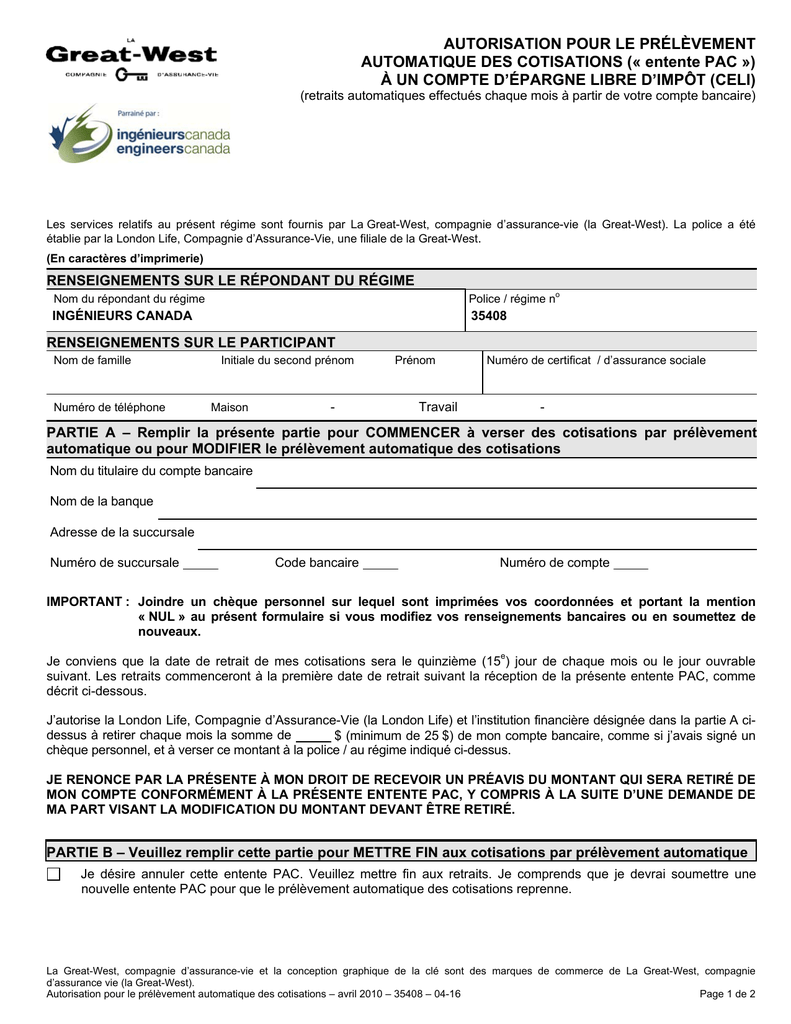 LA
Great-West
COMPAGNIE D'ASSURANCE-VIE

Parrainé par :
ingénieurscanada
engineerscanada

AUTORISATION POUR LE PRÉLÈVEMENT AUTOMATIQUE DES COTISATIONS (« entente PAC ») À UN COMPTE D'ÉPARGNE LIBRE D'IMPÔT (CELI)
(retraits automatiques effectués chaque mois à partir de votre compte bancaire)

Les services relatifs au présent régime sont fournis par La Great-West, compagnie d'assurance-vie (la Great-West). La police a été établie par la London Life, Compagnie d'Assurance-Vie, une filiale de la Great-West.

(En caractères d'imprimerie)

RENSEIGNEMENTS SUR LE RÉPONDANT DU RÉGIME

Nom du répondant du régime
INGÉNIEURS CANADA

Police / régime n$^{o}$
35408

RENSEIGNEMENTS SUR LE PARTICIPANT

Nom de famille
Initiale du second prénom
Prénom
Numéro de certificat / d'assurance sociale

Numéro de téléphone Maison - Travail -

PARTIE A – Remplir la présente partie pour COMMENCER à verser des cotisations par prélèvement automatique ou pour MODIFIER le prélèvement automatique des cotisations

Nom du titulaire du compte bancaire ____

Nom de la banque ____

Adresse de la succursale ____

Numéro de succursale ____ Code bancaire ____ Numéro de compte ____

IMPORTANT : Joindre un chèque personnel sur lequel sont imprimées vos coordonnées et portant la mention « NUL » au présent formulaire si vous modifiez vos renseignements bancaires ou en soumettez de nouveaux.

Je conviens que la date de retrait de mes cotisations sera le quinzième (15$^{e}$) jour de chaque mois ou le jour ouvrable suivant. Les retraits commenceront à la première date de retrait suivant la réception de la présente entente PAC, comme décrit ci-dessous.

J'autorise la London Life, Compagnie d'Assurance-Vie (la London Life) et l'institution financière désignée dans la partie A ci-dessus à retirer chaque mois la somme de ____ $ (minimum de 25 $) de mon compte bancaire, comme si j'avais signé un chèque personnel, et à verser ce montant à la police / au régime indiqué ci-dessus.

JE RENONCE PAR LA PRÉSENTE À MON DROIT DE RECEVOIR UN PRÉAVIS DU MONTANT QUI SERA RETIRÉ DE MON COMPTE CONFORMÉMENT À LA PRÉSENTE ENTENTE PAC, Y COMPRIS À LA SUITE D'UNE DEMANDE DE MA PART VISANT LA MODIFICATION DU MONTANT DEVANT ÊTRE RETIRÉ.

PARTIE B – Veuillez remplir cette partie pour METTRE FIN aux cotisations par prélèvement automatique

☐ Je désire annuler cette entente PAC. Veuillez mettre fin aux retraits. Je comprends que je devrai soumettre une nouvelle entente PAC pour que le prélèvement automatique des cotisations reprenne.

La Great-West, compagnie d'assurance-vie et la conception graphique de la clé sont des marques de commerce de La Great-West, compagnie d'assurance vie (la Great-West).
Autorisation pour le prélèvement automatique des cotisations – avril 2010 – 35408 – 04-16
Page 1 de 2